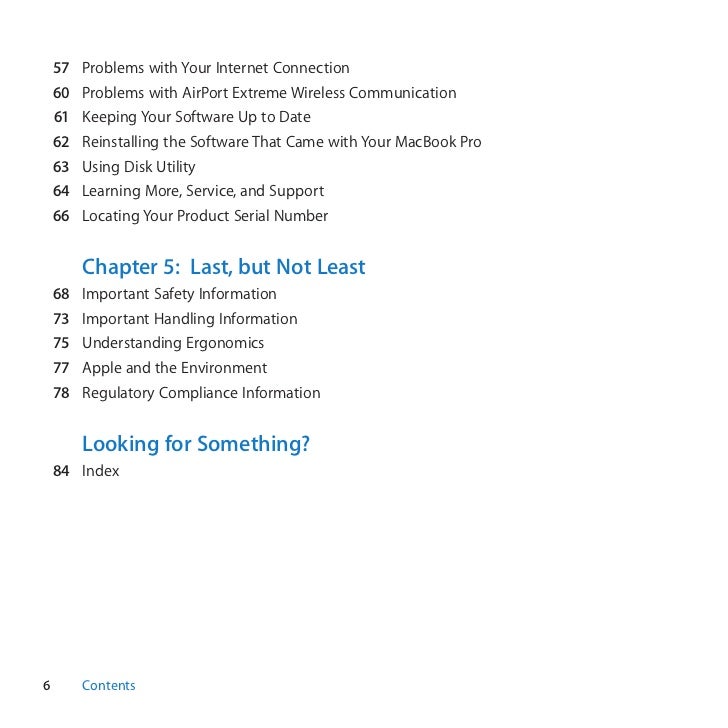 57 Problems with Your Internet Connection
60 Problems with AirPort Extreme Wireless Communication
61 Keeping Your Software Up to Date
62 Reinstalling the Software That Came with Your MacBook Pro
63 Using Disk Utility
64 Learning More, Service, and Support
66 Locating Your Product Serial Number

Chapter 5: Last, but Not Least
68 Important Safety Information
73 Important Handling Information
75 Understanding Ergonomics
77 Apple and the Environment
78 Regulatory Compliance Information

Looking for Something?
84 Index

6 Contents